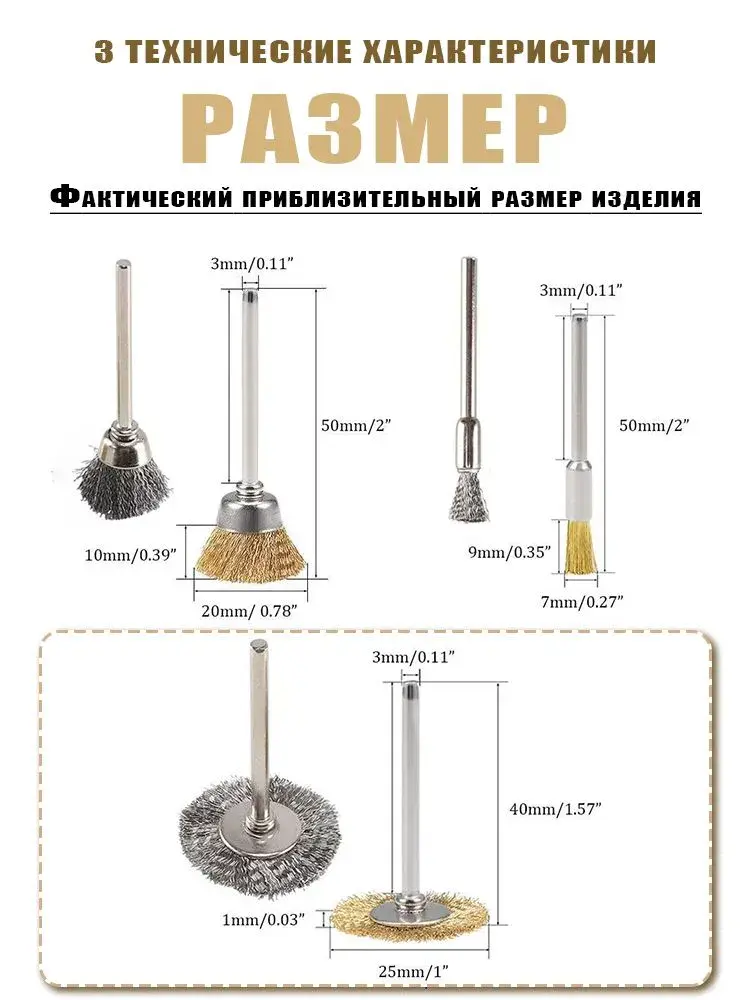 3 ТЕХНИЧЕСКИЕ ХАРАКТЕРИСТИКИ

РАЗМЕР

Фактический приблизительный размер изделия

3mm/0.11"

50mm/2"

10mm/0.39"

20mm/ 0.78"

3mm/0.11"

50mm/2"

9mm/0.35"

7mm/0.27"

3mm/0.11"

40mm/1.57"

1mm/0.03"

25mm/1"